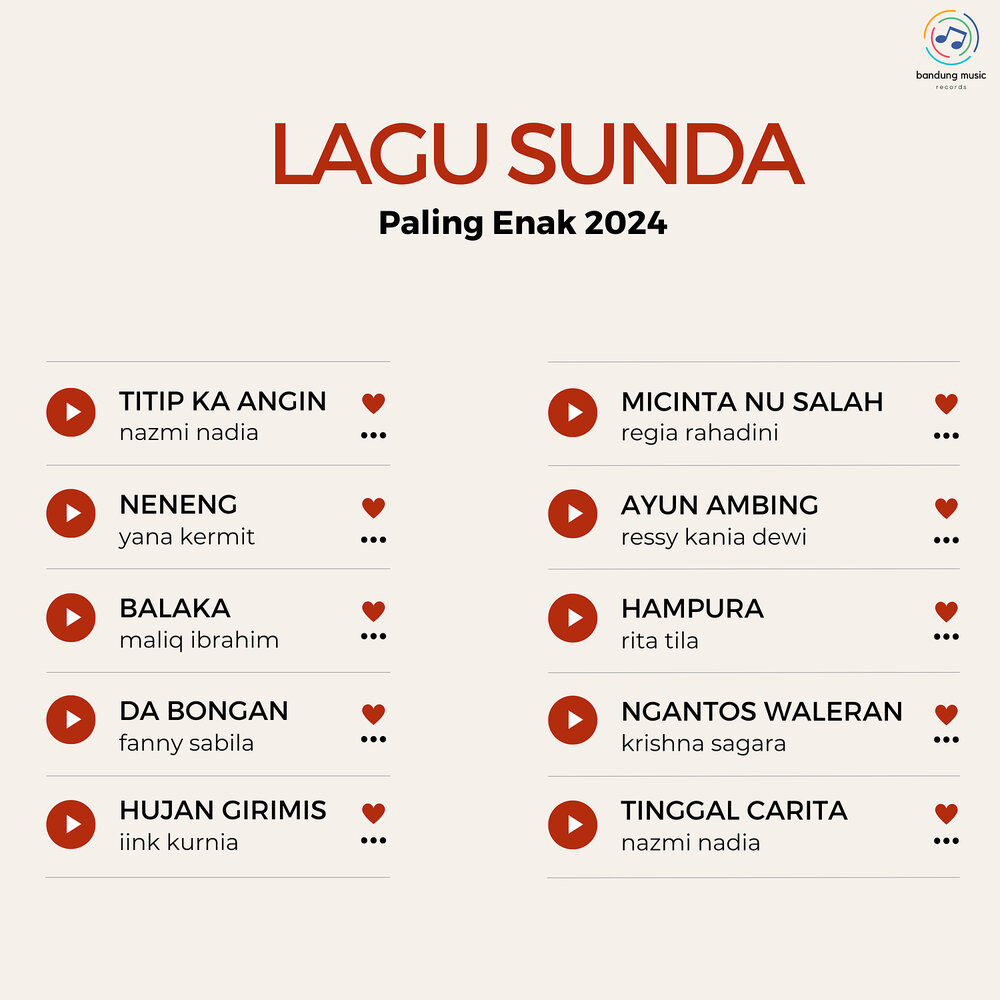 bandung music
records

LAGU SUNDA
Paling Enak 2024

TITIP KA ANGIN
nazmi nadia

NENENG
yana kermit

BALAKA
maliq ibrahim

DA BONGAN
fanny sabila

HUJAN GIRIMIS
iink kurnia

MICINTA NU SALAH
regia rahadini

AYUN AMBING
ressy kania dewi

HAMPURA
rita tila

NGANTOS WALERAN
krishna sagara

TINGGAL CARITA
nazmi nadia